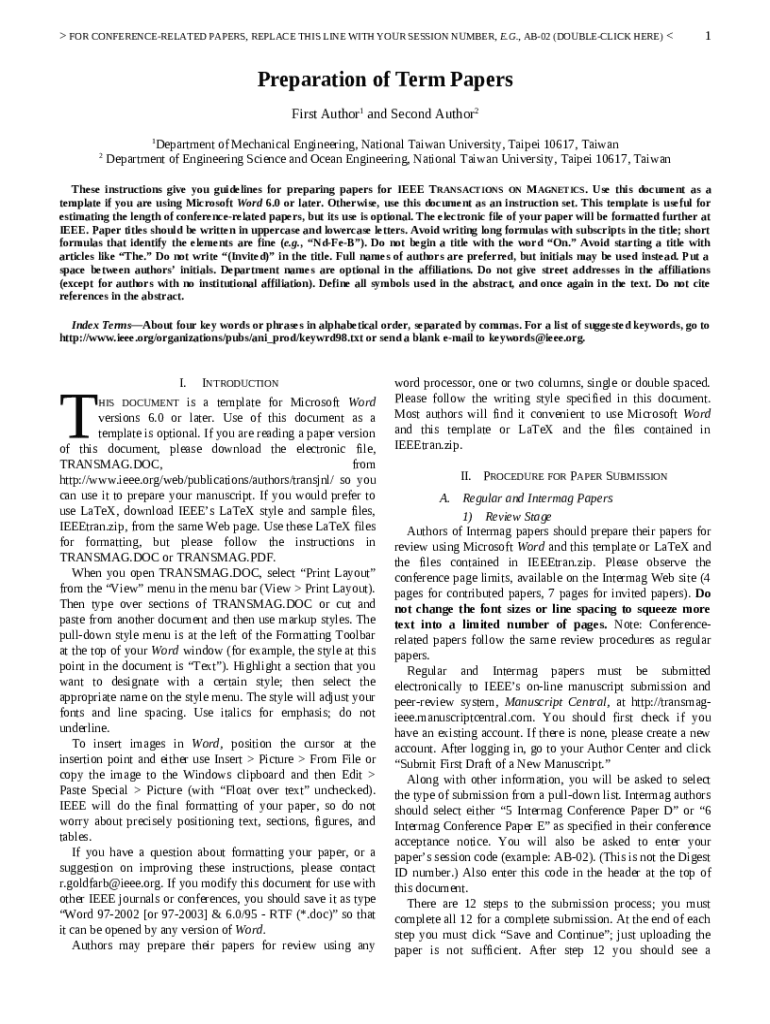 > FOR CONFERENCE-RELATED PAPERS, REPLACE THIS LINE WITH YOUR SESSION NUMBER, E.G., AB-02 (DOUBLE-CLICK HERE) < 1

Preparation of Term Papers

First Author$^1$ and Second Author$^2$

$^1$Department of Mechanical Engineering, National Taiwan University, Taipei 10617, Taiwan
$^2$ Department of Engineering Science and Ocean Engineering, National Taiwan University, Taipei 10617, Taiwan

These instructions give you guidelines for preparing papers for IEEE TRANSACTIONS ON MAGNETICS. Use this document as a template if you are using Microsoft Word 6.0 or later. Otherwise, use this document as an instruction set. This template is useful for estimating the length of conference-related papers, but its use is optional. The electronic file of your paper will be formatted further at IEEE. Paper titles should be written in uppercase and lowercase letters. Avoid writing long formulas with subscripts in the title; short formulas that identify the elements are fine (e.g., "Nd-Fe-B"). Do not begin a title with the word "On." Avoid starting a title with articles like "The." Do not write "(Invited)" in the title. Full names of authors are preferred, but initials may be used instead. Put a space between authors' initials. Department names are optional in the affiliations. Do not give street addresses in the affiliations (except for authors with no institutional affiliation). Define all symbols used in the abstract, and once again in the text. Do not cite references in the abstract.

Index Terms—About four key words or phrases in alphabetical order, separated by commas. For a list of suggested keywords, go to http://www.ieee.org/organizations/pubs/ani_prod/keywrd98.txt or send a blank e-mail to keywords@ieee.org.

I. INTRODUCTION

THIS DOCUMENT is a template for Microsoft Word versions 6.0 or later. Use of this document as a template is optional. If you are reading a paper version of this document, please download the electronic file, TRANSMAG.DOC, from http://www.ieee.org/web/publications/authors/transjnl/ so you can use it to prepare your manuscript. If you would prefer to use LaTeX, download IEEE's LaTeX style and sample files, IEEEtran.zip, from the same Web page. Use these LaTeX files for formatting, but please follow the instructions in TRANSMAG.DOC or TRANSMAG.PDF.

When you open TRANSMAG.DOC, select "Print Layout" from the "View" menu in the menu bar (View > Print Layout). Then type over sections of TRANSMAG.DOC or cut and paste from another document and then use markup styles. The pull-down style menu is at the left of the Formatting Toolbar at the top of your Word window (for example, the style at this point in the document is "Text"). Highlight a section that you want to designate with a certain style; then select the appropriate name on the style menu. The style will adjust your fonts and line spacing. Use italics for emphasis; do not underline.

To insert images in Word, position the cursor at the insertion point and either use Insert > Picture > From File or copy the image to the Windows clipboard and then Edit > Paste Special > Picture (with "Float over text" unchecked). IEEE will do the final formatting of your paper, so do not worry about precisely positioning text, sections, figures, and tables.

If you have a question about formatting your paper, or a suggestion on improving these instructions, please contact r.goldfarb@ieee.org. If you modify this document for use with other IEEE journals or conferences, you should save it as type "Word 97-2002 [or 97-2003] & 6.0/95 - RTF (*.doc)" so that it can be opened by any version of Word.

Authors may prepare their papers for review using any word processor, one or two columns, single or double spaced. Please follow the writing style specified in this document. Most authors will find it convenient to use Microsoft Word and this template or LaTeX and the files contained in IEEEtran.zip.

II. PROCEDURE FOR PAPER SUBMISSION

A. Regular and Intermag Papers

1) Review Stage

Authors of Intermag papers should prepare their papers for review using Microsoft Word and this template or LaTeX and the files contained in IEEEtran.zip. Please observe the conference page limits, available on the Intermag Web site (4 pages for contributed papers, 7 pages for invited papers). Do not change the font sizes or line spacing to squeeze more text into a limited number of pages. Note: Conference-related papers follow the same review procedures as regular papers.

Regular and Intermag papers must be submitted electronically to IEEE's on-line manuscript submission and peer-review system, Manuscript Central, at http://transmag-ieee.manuscriptcentral.com. You should first check if you have an existing account. If there is none, please create a new account. After logging in, go to your Author Center and click "Submit First Draft of a New Manuscript."

Along with other information, you will be asked to select the type of submission from a pull-down list. Intermag authors should select either "5 Intermag Conference Paper D" or "6 Intermag Conference Paper E" as specified in their conference acceptance notice. You will also be asked to enter your paper's session code (example: AB-02). (This is not the Digest ID number.) Also enter this code in the header at the top of this document.

There are 12 steps to the submission process; you must complete all 12 for a complete submission. At the end of each step you must click "Save and Continue"; just uploading the paper is not sufficient. After step 12 you should see a